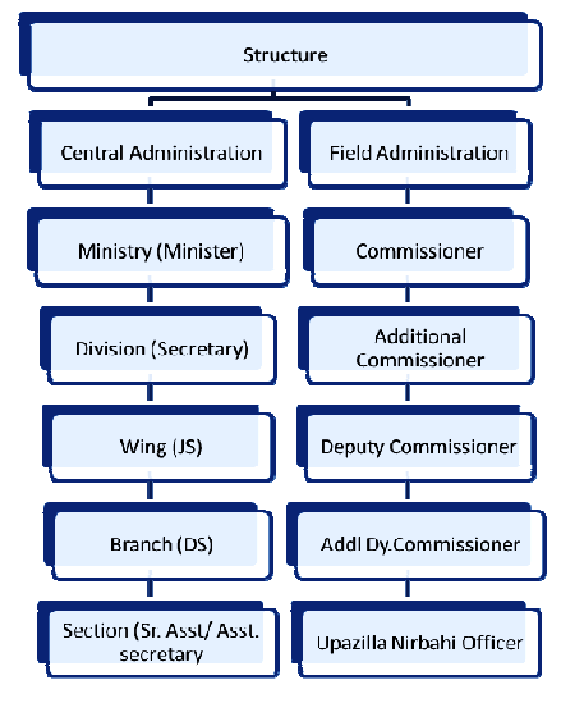 Structure

Central Administration

Ministry (Minister)

Division (Secretary)

Wing (JS)

Branch (DS)

Section (Sr. Asst/ Asst. secretary

Field Administration

Commissioner

Additional Commissioner

Deputy Commissioner

Addl Dy.Commissioner

Upazilla Nirbahi Officer